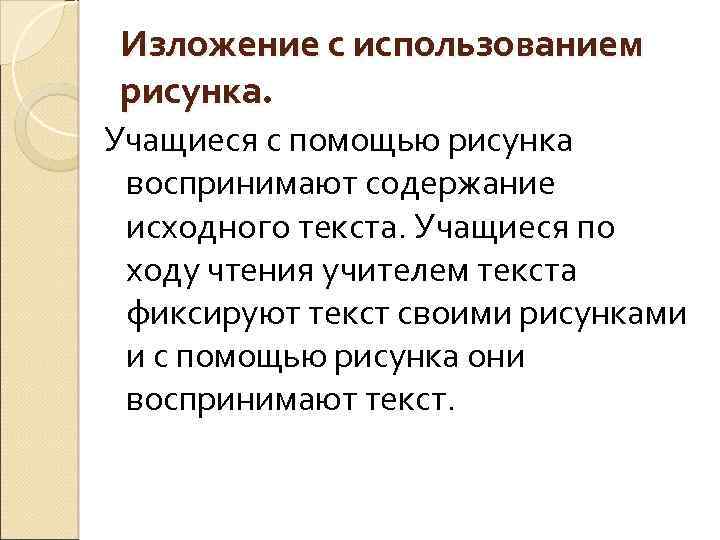 Изложение с использованием рисунка.

Учащиеся с помощью рисунка воспринимают содержание исходного текста. Учащиеся по ходу чтения учителем текста фиксируют текст своими рисунками и с помощью рисунка они воспринимают текст.